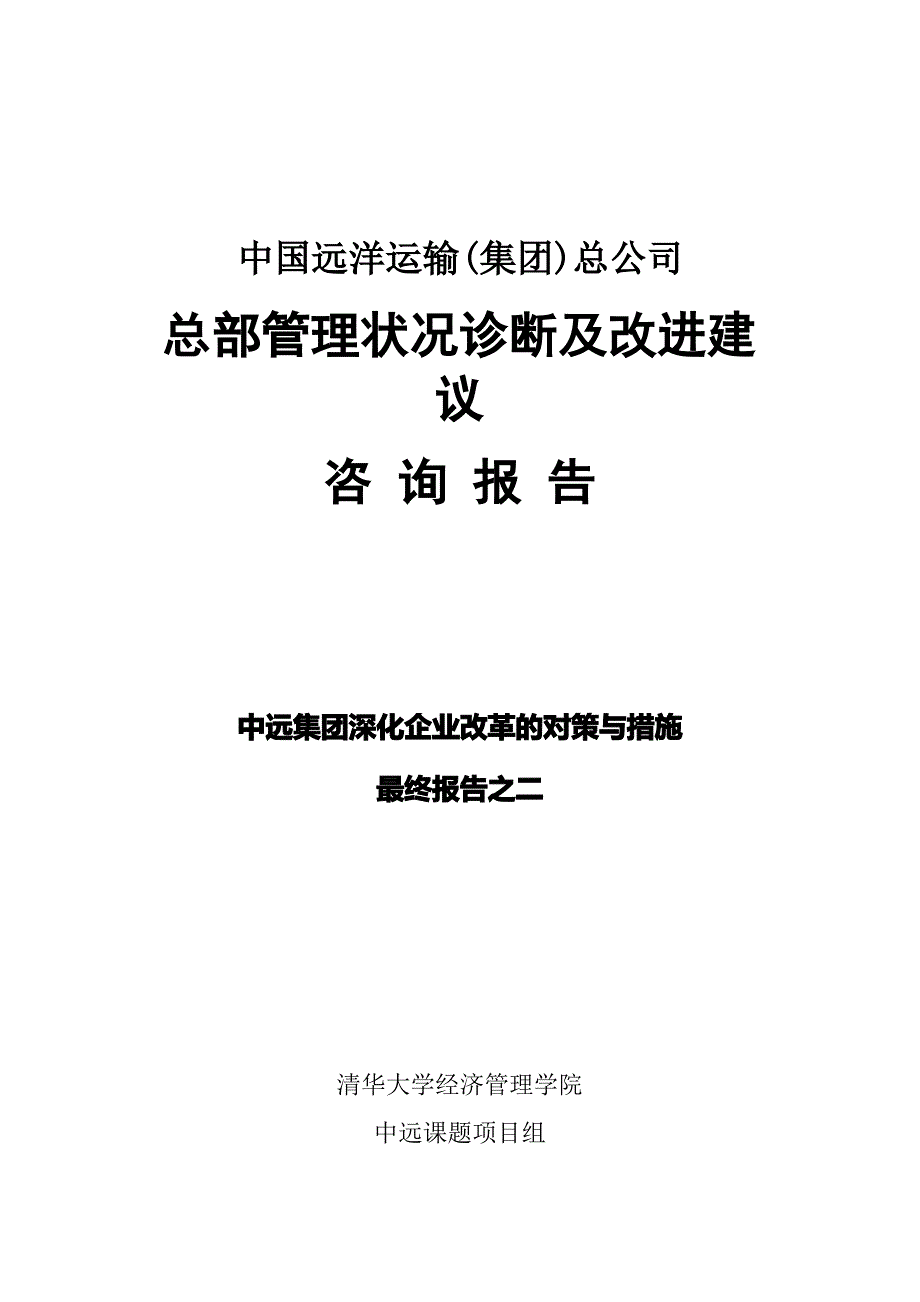 中国远洋运输(集团)总公司

总部管理状况诊断及改进建议

咨 询 报 告

中远集团深化企业改革的对策与措施

最终报告之二

清华大学经济管理学院

中远课题项目组